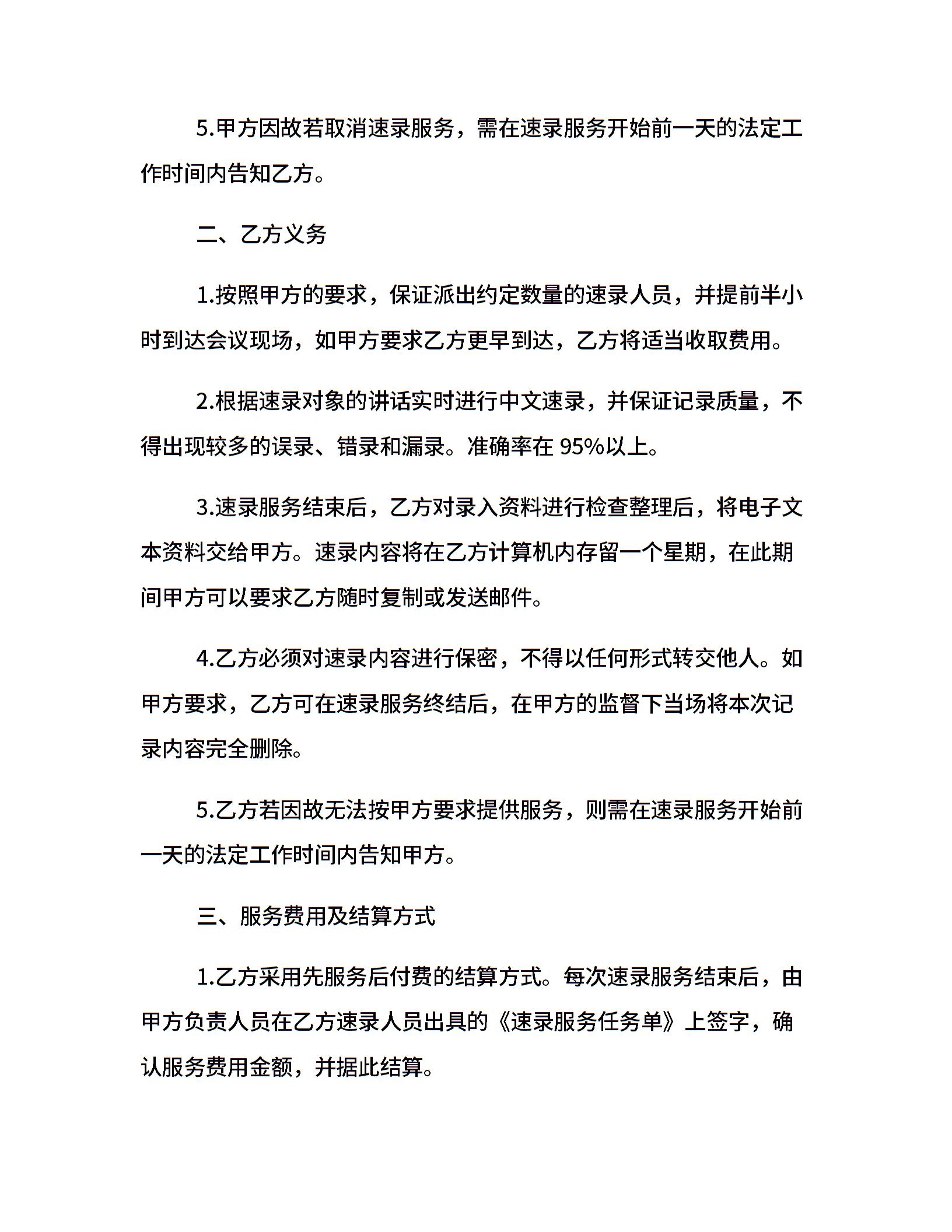 5.甲方因故若取消速录服务，需在速录服务开始前一天的法定工作时间内告知乙方。

二、乙方义务

1.按照甲方的要求，保证派出约定数量的速录人员，并提前半小时到达会议现场，如甲方要求乙方更早到达，乙方将适当收取费用。

2.根据速录对象的讲话实时进行中文速录，并保证记录质量，不得出现较多的误录、错录和漏录。准确率在 95%以上。

3.速录服务结束后，乙方对录入资料进行检查整理后，将电子文本资料交给甲方。速录内容将在乙方计算机内存留一个星期，在此期间甲方可以要求乙方随时复制或发送邮件。

4.乙方必须对速录内容进行保密，不得以任何形式转交他人。如甲方要求，乙方可在速录服务终结后，在甲方的监督下当场将本次记录内容完全删除。

5.乙方若因故无法按甲方要求提供服务，则需在速录服务开始前一天的法定工作时间内告知甲方。

三、服务费用及结算方式

1.乙方采用先服务后付费的结算方式。每次速录服务结束后，由甲方负责人员在乙方速录人员出具的《速录服务任务单》上签字，确认服务费用金额，并据此结算。